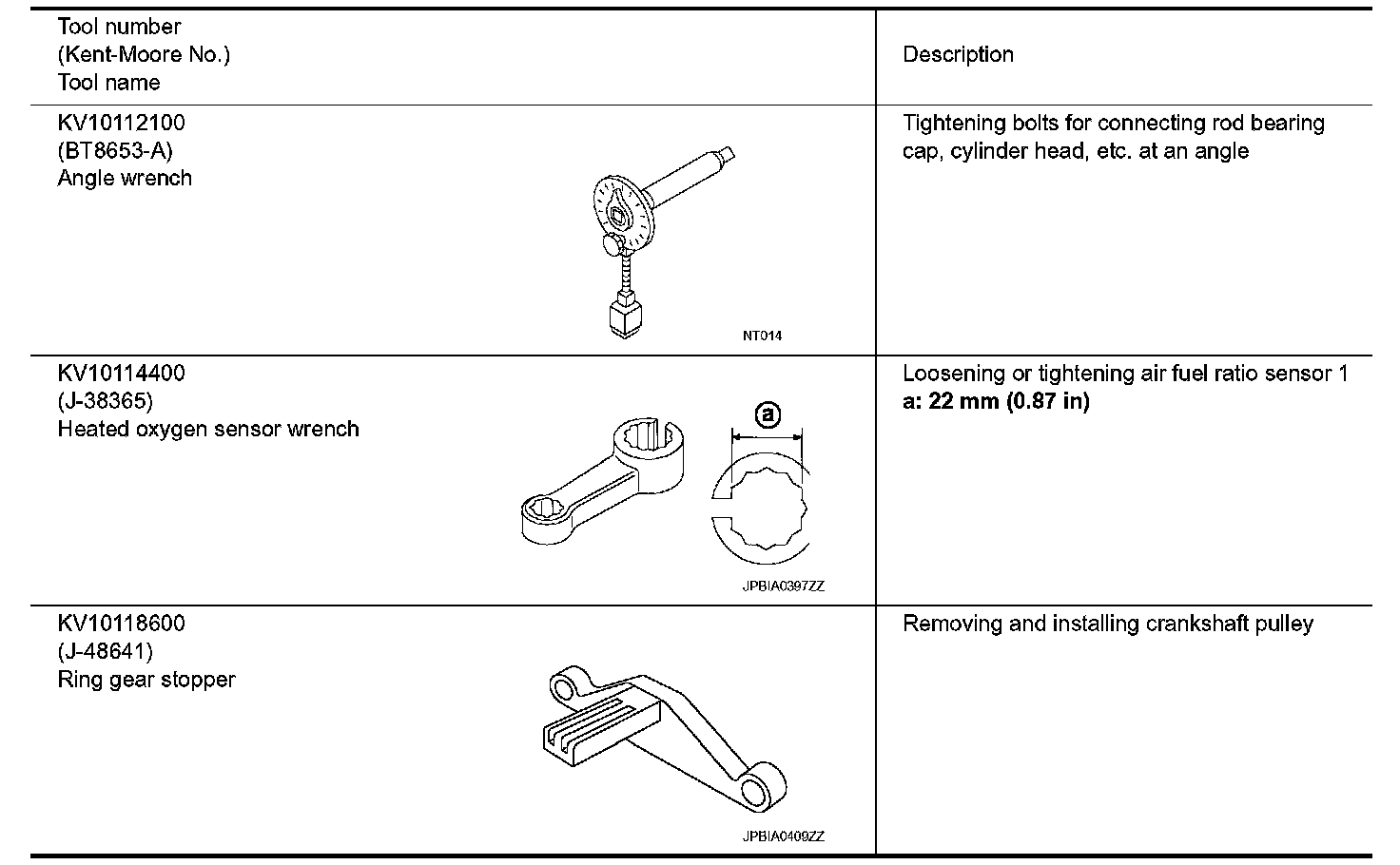 | Tool number (Kent-Moore No.) Tool name | Description |
|---|---|
| KV10112100 (BT8653-A) Angle wrench NT014 | Tightening bolts for connecting rod bearing cap, cylinder head, etc. at an angle |
| KV10114400 (J-38365) Heated oxygen sensor wrench a JPBIA0397ZZ | Loosening or tightening air fuel ratio sensor 1 **a: 22 mm (0.87 in)** |
| KV10118600 (J-48641) Ring gear stopper JPBIA0409ZZ | Removing and installing crankshaft pulley |